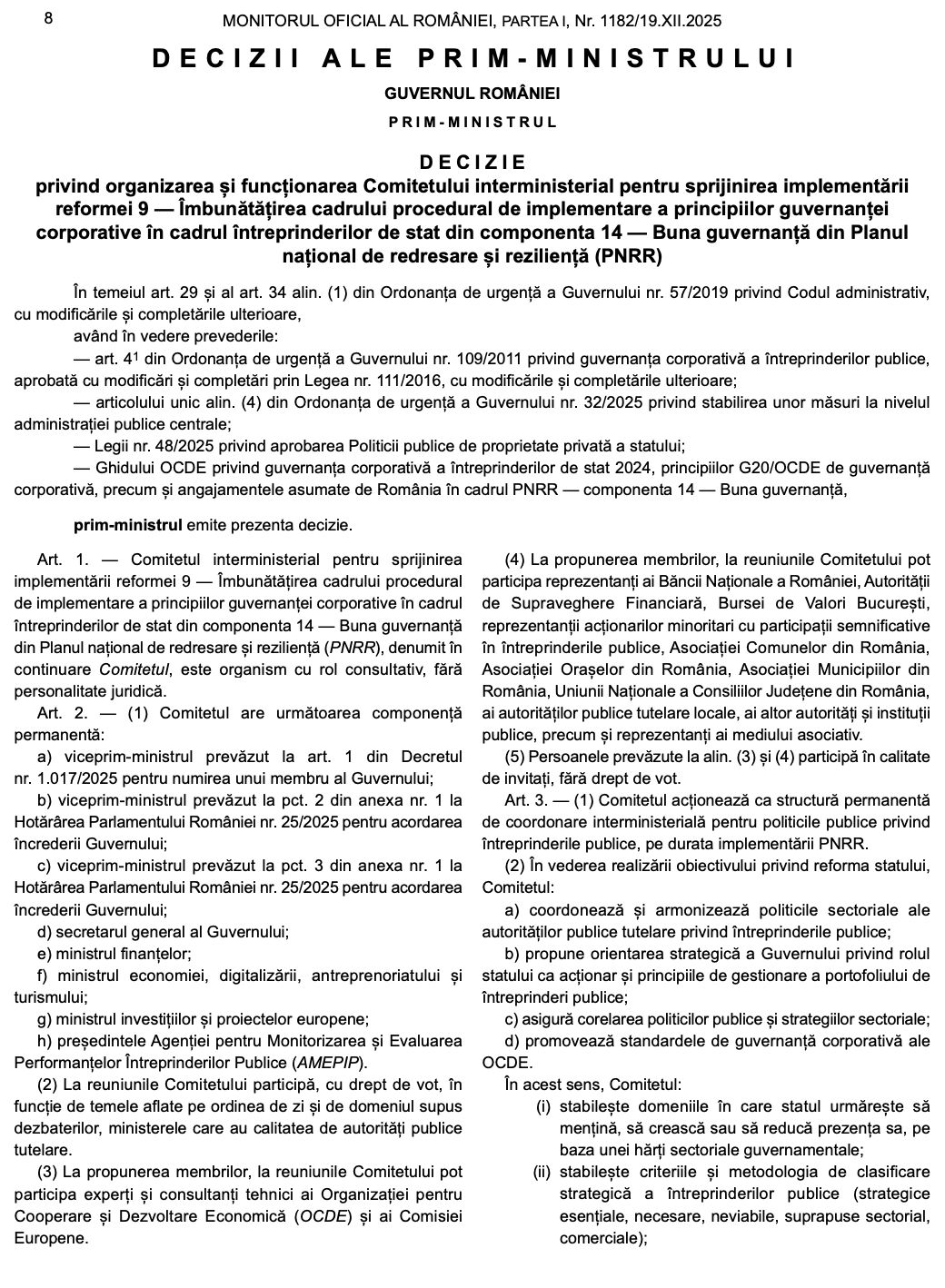 8 MONITORUL OFICIAL AL ROMÂNIEI, PARTEA I, Nr. 1182/19.XII.2025

DECIZII ALE PRIM-MINISTRULUI

GUVERNUL ROMÂNIEI

PRIM-MINISTRUL

DECIZIE
privind organizarea și funcționarea Comitetului interministerial pentru sprijinirea implementării reformei 9 — Îmbunătățirea cadrului procedural de implementare a principiilor guvernanței corporative în cadrul întreprinderilor de stat din componenta 14 — Buna guvernanță din Planul național de redresare și reziliență (PNRR)

În temeiul art. 29 și al art. 34 alin. (1) din Ordonanța de urgență a Guvernului nr. 57/2019 privind Codul administrativ, cu modificările și completările ulterioare,

având în vedere prevederile:

— art. $4^1$ din Ordonanța de urgență a Guvernului nr. 109/2011 privind guvernanța corporativă a întreprinderilor publice, aprobată cu modificări și completări prin Legea nr. 111/2016, cu modificările și completările ulterioare;

— articolului unic alin. (4) din Ordonanța de urgență a Guvernului nr. 32/2025 privind stabilirea unor măsuri la nivelul administrației publice centrale;

— Legii nr. 48/2025 privind aprobarea Politicii publice de proprietate privată a statului;

— Ghidului OCDE privind guvernanța corporativă a întreprinderilor de stat 2024, principiilor G20/OCDE de guvernanță corporativă, precum și angajamentele asumate de România în cadrul PNRR — componenta 14 — Buna guvernanță,

prim-ministrul emite prezenta decizie.

Art. 1. — Comitetul interministerial pentru sprijinirea implementării reformei 9 — Îmbunătățirea cadrului procedural de implementare a principiilor guvernanței corporative în cadrul întreprinderilor de stat din componenta 14 — Buna guvernanță din Planul național de redresare și reziliență (PNRR), denumit în continuare Comitetul, este organism cu rol consultativ, fără personalitate juridică.

Art. 2. — (1) Comitetul are următoarea componență permanentă:

a) viceprim-ministrul prevăzut la art. 1 din Decretul nr. 1.017/2025 pentru numirea unui membru al Guvernului;

b) viceprim-ministrul prevăzut la pct. 2 din anexa nr. 1 la Hotărârea Parlamentului României nr. 25/2025 pentru acordarea încrederii Guvernului;

c) viceprim-ministrul prevăzut la pct. 3 din anexa nr. 1 la Hotărârea Parlamentului României nr. 25/2025 pentru acordarea încrederii Guvernului;

d) secretarul general al Guvernului;

e) ministrul finanțelor;

f) ministrul economiei, digitalizării, antreprenoriatului și turismului;

g) ministrul investițiilor și proiectelor europene;

h) președintele Agenției pentru Monitorizarea și Evaluarea Performanțelor Întreprinderilor Publice (AMEPIP).

(2) La reuniunile Comitetului participă, cu drept de vot, în funcție de temele aflate pe ordinea de zi și de domeniul supus dezbaterilor, ministerele care au calitatea de autorități publice tutelare.

(3) La propunerea membrilor, la reuniunile Comitetului pot participa experți și consultanți tehnici ai Organizației pentru Cooperare și Dezvoltare Economică (OCDE) și ai Comisiei Europene.

(4) La propunerea membrilor, la reuniunile Comitetului pot participa reprezentanți ai Băncii Naționale a României, Autorității de Supraveghere Financiară, Bursei de Valori București, reprezentanții acționarilor minoritari cu participații semnificative în întreprinderile publice, Asociației Comunelor din România, Asociației Orașelor din România, Asociației Municipiilor din România, Uniunii Naționale a Consiliilor Județene din România, ai autorităților publice tutelare locale, ai altor autorități și instituții publice, precum și reprezentanți ai mediului asociativ.

(5) Persoanele prevăzute la alin. (3) și (4) participă în calitate de invitați, fără drept de vot.

Art. 3. — (1) Comitetul acționează ca structură permanentă de coordonare interministerială pentru politicile publice privind întreprinderile publice, pe durata implementării PNRR.

(2) În vederea realizării obiectivului privind reforma statului, Comitetul:

a) coordonează și armonizează politicile sectoriale ale autorităților publice tutelare privind întreprinderile publice;

b) propune orientarea strategică a Guvernului privind rolul statului ca acționar și principiile de gestionare a portofoliului de întreprinderi publice;

c) asigură corelarea politicilor publice și strategiilor sectoriale;

d) promovează standardele de guvernanță corporativă ale OCDE.

În acest sens, Comitetul:

(i) stabilește domeniile în care statul urmărește să mențină, să crească sau să reducă prezența sa, pe baza unei hărți sectoriale guvernamentale;

(ii) stabilește criteriile și metodologia de clasificare strategică a întreprinderilor publice (strategice esențiale, necesare, neviabile, suprapuse sectorial, comerciale);